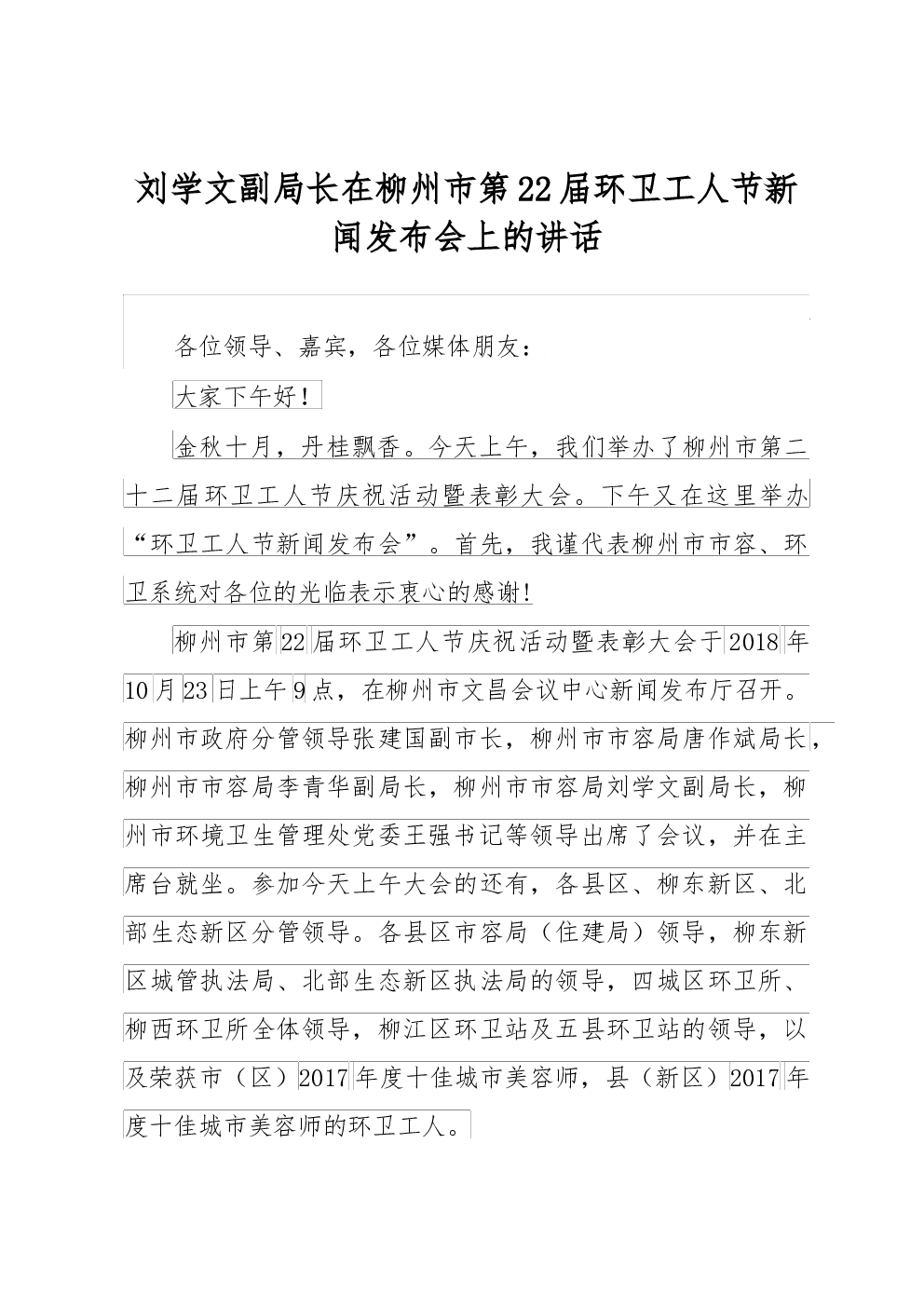 刘学文副局长在柳州市第22届环卫工人节新闻发布会上的讲话

各位领导、嘉宾，各位媒体朋友：

大家下午好！

金秋十月，丹桂飘香。今天上午，我们举办了柳州市第二十二届环卫工人节庆祝活动暨表彰大会。下午又在这里举办“环卫工人节新闻发布会”。首先，我谨代表柳州市市容、环卫系统对各位的光临表示衷心的感谢！

柳州市第22届环卫工人节庆祝活动暨表彰大会于2018年10月23日上午9点，在柳州市文昌会议中心新闻发布厅召开。柳州市政府分管领导张建国副市长，柳州市市容局唐作斌局长，柳州市市容局李青华副局长，柳州市市容局刘学文副局长，柳州市环境卫生管理处党委王强书记等领导出席了会议，并在主席台就坐。参加今天上午大会的还有，各县区、柳东新区、北部生态新区分管领导。各县区市容局（住建局）领导，柳东新区城管执法局、北部生态新区执法局的领导，四城区环卫所、柳西环卫所全体领导，柳江区环卫站及五县环卫站的领导，以及荣获市（区）2017年度十佳城市美容师，县（新区）2017年度十佳城市美容师的环卫工人。